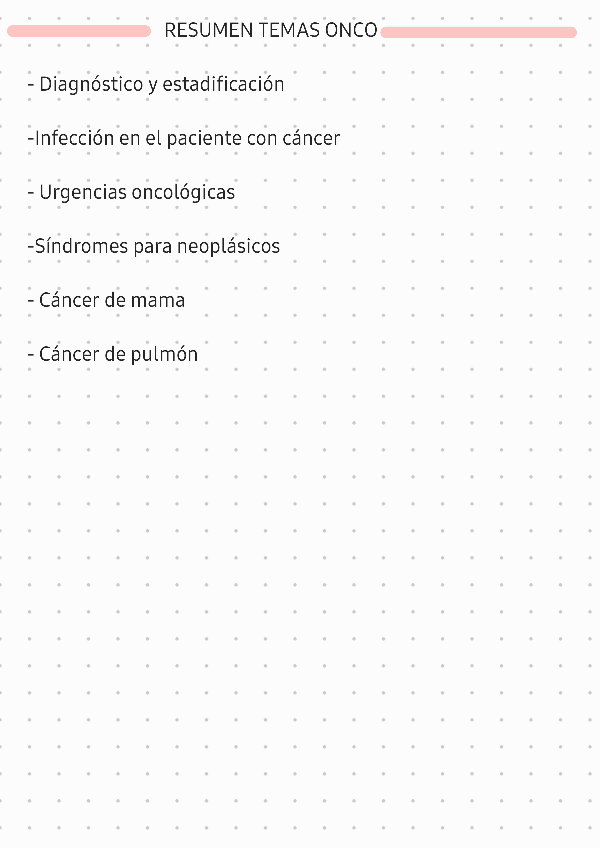 RESUMEN TEMAS ONCO

- Diagnóstico y estadificación

-Infección en el paciente con cáncer

- Urgencias oncológicas

-Síndromes para neoplásicos

- Cáncer de mama

- Cáncer de pulmón